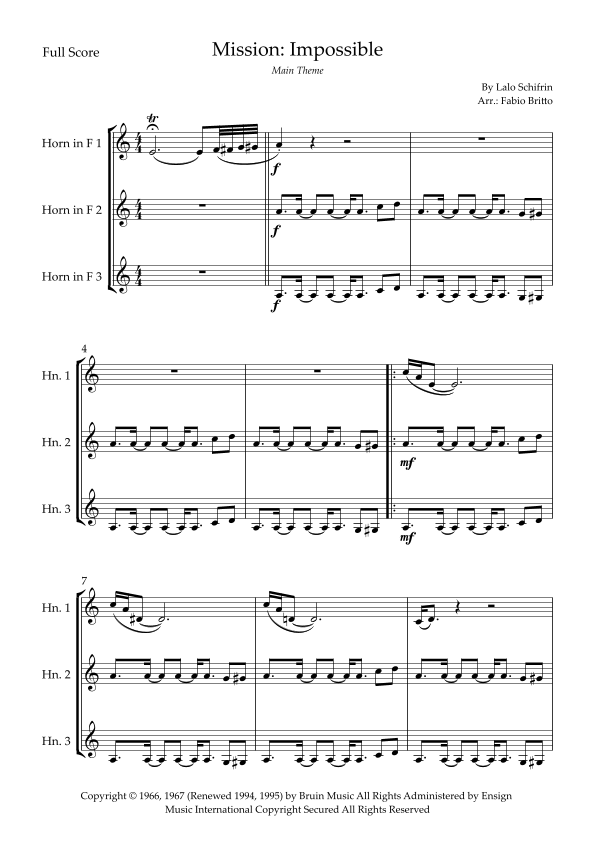 Full Score

Mission: Impossible

Main Theme

By Lalo Schifrin
Arr.: Fabio Britto

Horn in F 1

Horn in F 2

Horn in F 3

f

f

f

4

Hn. 1

Hn. 2

Hn. 3

mf

mf

7

Hn. 1

Hn. 2

Hn. 3

Copyright © 1966, 1967 (Renewed 1994, 1995) by Bruin Music All Rights Administered by Ensign Music International Copyright Secured All Rights Reserved